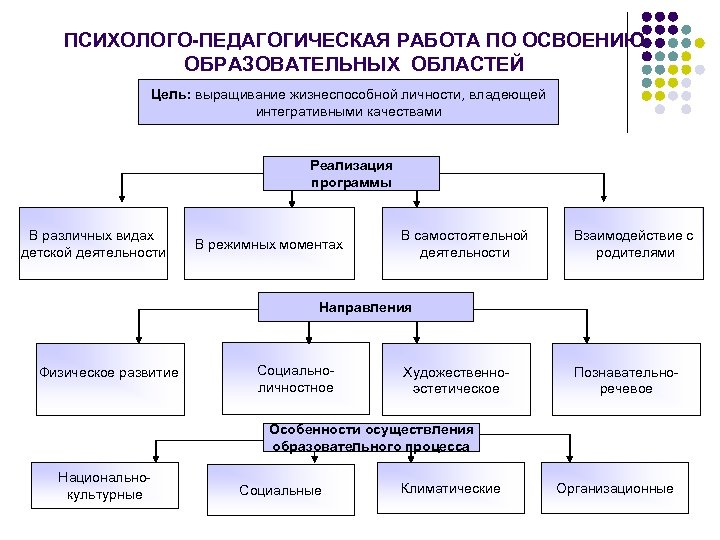 ПСИХОЛОГО-ПЕДАГОГИЧЕСКАЯ РАБОТА ПО ОСВОЕНИЮ ОБРАЗОВАТЕЛЬНЫХ ОБЛАСТЕЙ

Цель: выращивание жизнеспособной личности, владеющей интегративными качествами

Реализация программы

В различных видах детской деятельности

В режимных моментах

В самостоятельной деятельности

Взаимодействие с родителями

Направления

Физическое развитие

Социально-личностное

Художественно-эстетическое

Познавательно-речевое

Особенности осуществления образовательного процесса

Национально-культурные

Социальные

Климатические

Организационные